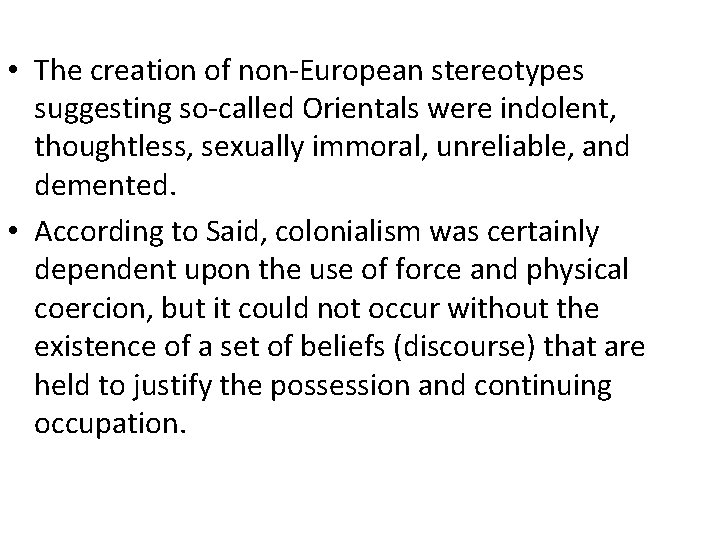 • The creation of non-European stereotypes suggesting so-called Orientals were indolent, thoughtless, sexually immoral, unreliable, and demented.

• According to Said, colonialism was certainly dependent upon the use of force and physical coercion, but it could not occur without the existence of a set of beliefs (discourse) that are held to justify the possession and continuing occupation.